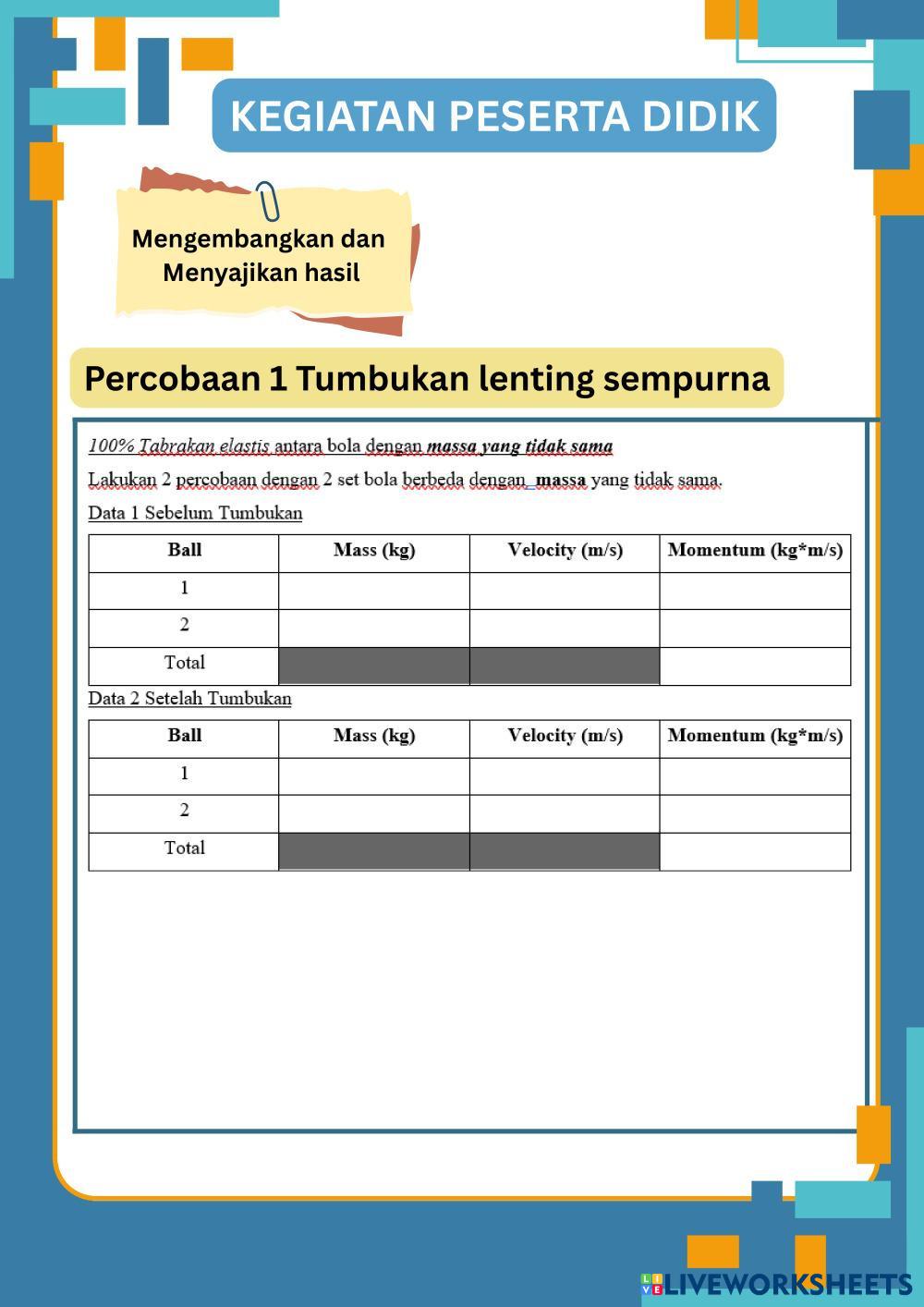 KEGIATAN PESERTA DIDIK

Mengembangkan dan Menyajikan hasil

Percobaan 1 Tumbukan lenting sempurna

100% Tabrakan elastis antara bola dengan massa yang tidak sama

Lakukan 2 percobaan dengan 2 set bola berbeda dengan massa yang tidak sama.

Data 1 Sebelum Tumbukan

| Ball | Mass (kg) | Velocity (m/s) | Momentum (kg*m/s) |
|---|---|---|---|
| 1 | | | |
| 2 | | | |
| Total | | | |

Data 2 Setelah Tumbukan

| Ball | Mass (kg) | Velocity (m/s) | Momentum (kg*m/s) |
|---|---|---|---|
| 1 | | | |
| 2 | | | |
| Total | | | |

LIVEWORKSHEETS